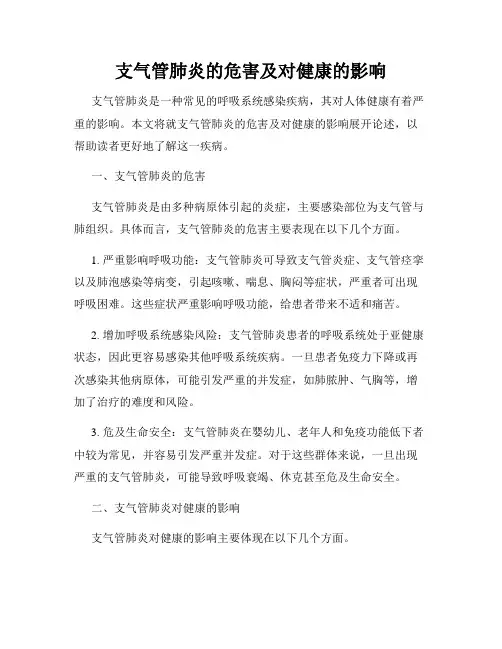 支气管肺炎的危害及对健康的影响

支气管肺炎是一种常见的呼吸系统感染疾病，其对人体健康有着严重的影响。本文将就支气管肺炎的危害及对健康的影响展开论述，以帮助读者更好地了解这一疾病。

一、支气管肺炎的危害

支气管肺炎是由多种病原体引起的炎症，主要感染部位为支气管与肺组织。具体而言，支气管肺炎的危害主要表现在以下几个方面。

1. 严重影响呼吸功能：支气管肺炎可导致支气管炎症、支气管痉挛以及肺泡感染等病变，引起咳嗽、喘息、胸闷等症状，严重者可出现呼吸困难。这些症状严重影响呼吸功能，给患者带来不适和痛苦。

2. 增加呼吸系统感染风险：支气管肺炎患者的呼吸系统处于亚健康状态，因此更容易感染其他呼吸系统疾病。一旦患者免疫力下降或再次感染其他病原体，可能引发严重的并发症，如肺脓肿、气胸等，增加了治疗的难度和风险。

3. 危及生命安全：支气管肺炎在婴幼儿、老年人和免疫功能低下者中较为常见，并容易引发严重并发症。对于这些群体来说，一旦出现严重的支气管肺炎，可能导致呼吸衰竭、休克甚至危及生命安全。

二、支气管肺炎对健康的影响

支气管肺炎对健康的影响主要体现在以下几个方面。